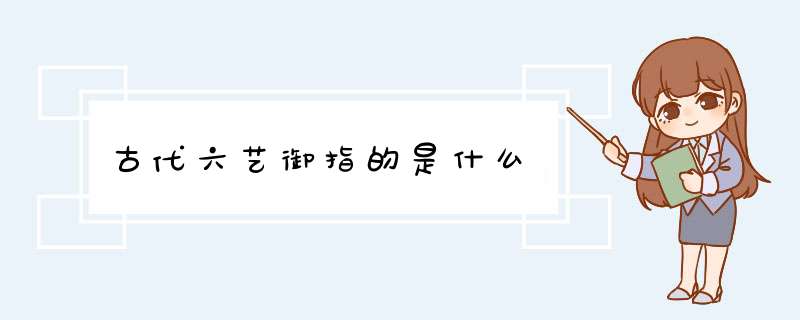 古代六艺御指的是什么